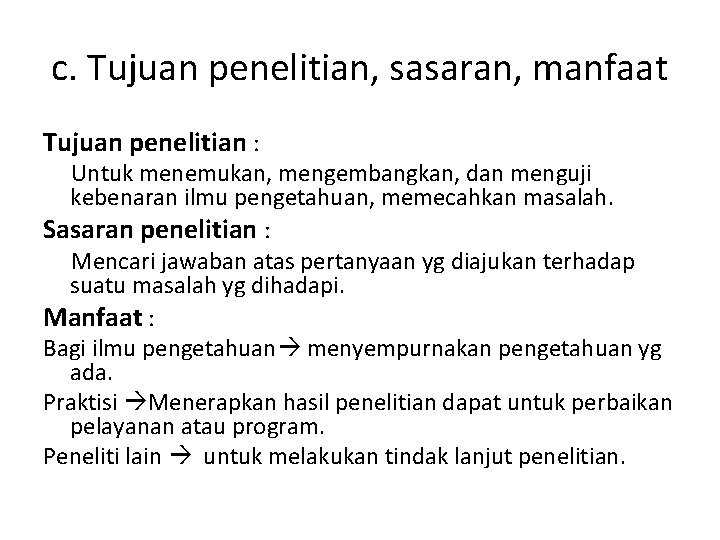 c. Tujuan penelitian, sasaran, manfaat

Tujuan penelitian :

Untuk menemukan, mengembangkan, dan menguji kebenaran ilmu pengetahuan, memecahkan masalah.

Sasaran penelitian :

Mencari jawaban atas pertanyaan yg diajukan terhadap suatu masalah yg dihadapi.

Manfaat :

Bagi ilmu pengetahuan→ menyempurnakan pengetahuan yg ada.

Praktisi →Menerapkan hasil penelitian dapat untuk perbaikan pelayanan atau program.

Peneliti lain → untuk melakukan tindak lanjut penelitian.